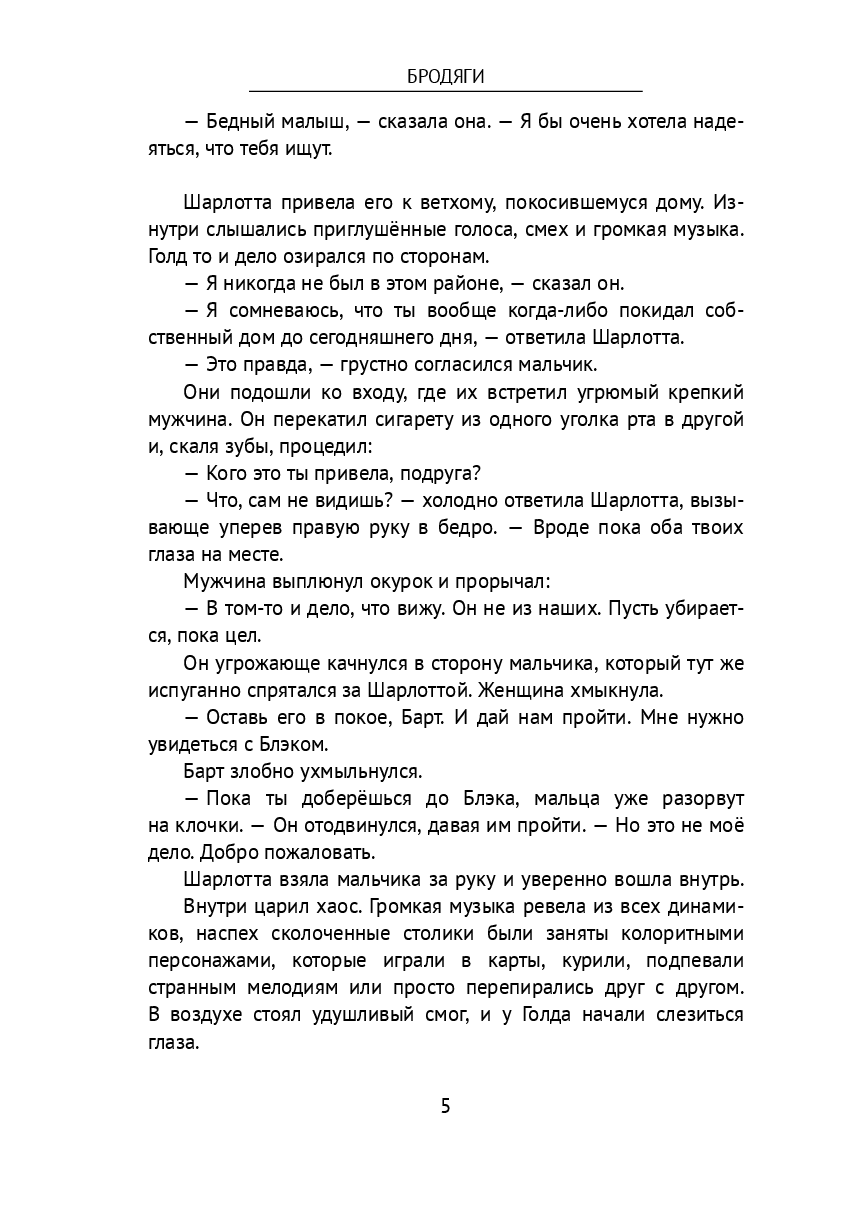 БРОДЯГИ

— Бедный малыш, — сказала она. — Я бы очень хотела надеяться, что тебя ищут.

Шарлотта привела его к ветхому, покосившемуся дому. Изнутри слышались приглушённые голоса, смех и громкая музыка. Голд то и дело озирался по сторонам.

— Я никогда не был в этом районе, — сказал он.

— Я сомневаюсь, что ты вообще когда-либо покидал собственный дом до сегодняшнего дня, — ответила Шарлотта.

— Это правда, — грустно согласился мальчик.

Они подошли ко входу, где их встретил угрюмый крепкий мужчина. Он перекатил сигарету из одного уголка рта в другой и, скаля зубы, процедил:

— Кого это ты привела, подруга?

— Что, сам не видишь? — холодно ответила Шарлотта, вызывающе уперев правую руку в бедро. — Вроде пока оба твоих глаза на месте.

Мужчина выплюнул окурок и прорычал:

— В том-то и дело, что вижу. Он не из наших. Пусть убирается, пока цел.

Он угрожающе качнулся в сторону мальчика, который тут же испуганно спрятался за Шарлоттой. Женщина хмыкнула.

— Оставь его в покое, Барт. И дай нам пройти. Мне нужно увидеться с Блэком.

Барт злобно ухмыльнулся.

— Пока ты доберёшься до Блэка, мальца уже разорвут на клочки. — Он отодвинулся, давая им пройти. — Но это не моё дело. Добро пожаловать.

Шарлотта взяла мальчика за руку и уверенно вошла внутрь.

Внутри царил хаос. Громкая музыка ревела из всех динамиков, наспех сколоченные столики были заняты колоритными персонажами, которые играли в карты, курили, подпевали странным мелодиям или просто перепирались друг с другом. В воздухе стоял удушливый смог, и у Голда начали слезиться глаза.

5